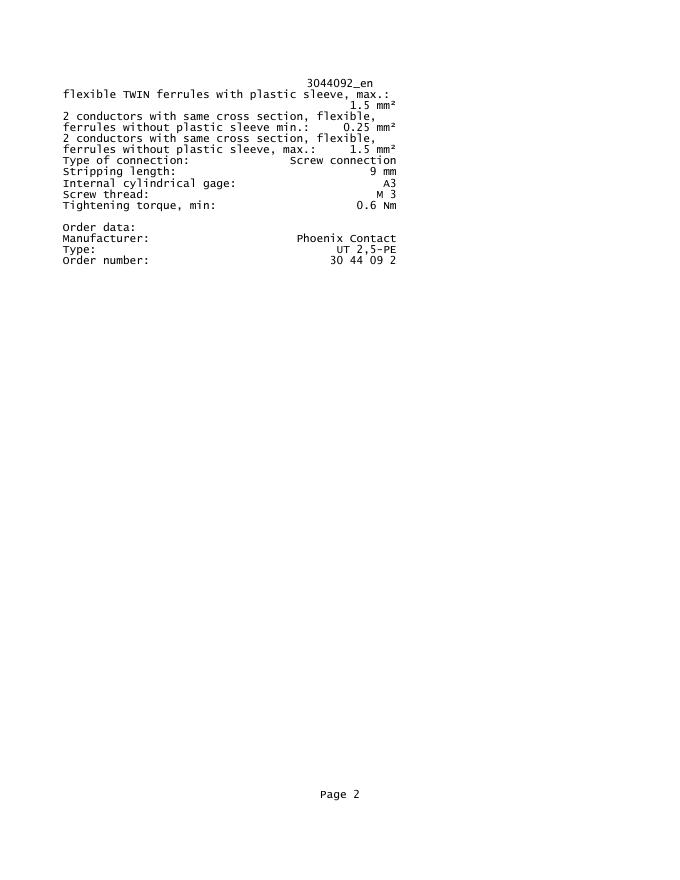 3044092_en

flexible TWIN ferrules with plastic sleeve, max.: 1.5 mm²
2 conductors with same cross section, flexible, ferrules without plastic sleeve min.: 0.25 mm²
2 conductors with same cross section, flexible, ferrules without plastic sleeve, max.: 1.5 mm²
Type of connection: Screw connection
Stripping length: 9 mm
Internal cylindrical gage: A3
Screw thread: M 3
Tightening torque, min: 0.6 Nm

Order data:
Manufacturer: Phoenix Contact
Type: UT 2,5-PE
Order number: 30 44 09 2

Page 2